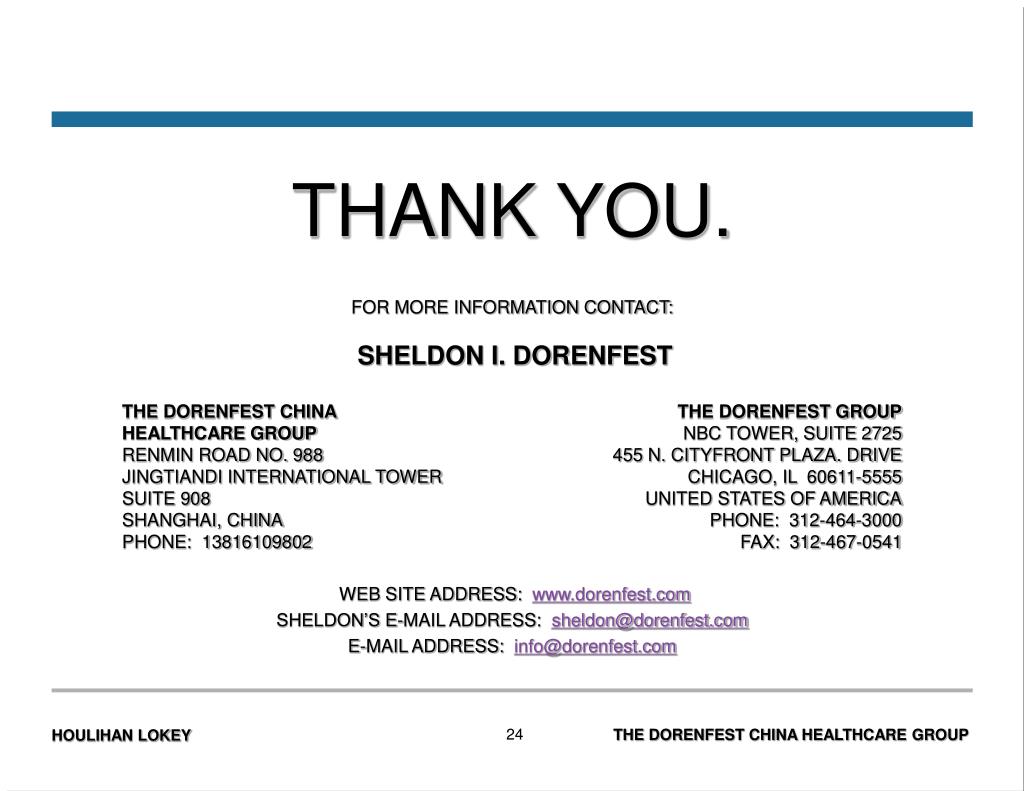 THANK YOU.

FOR MORE INFORMATION CONTACT:

SHELDON I. DORENFEST

THE DORENFEST CHINA HEALTHCARE GROUP
RENMIN ROAD NO. 988
JINGTIANDI INTERNATIONAL TOWER
SUITE 908
SHANGHAI, CHINA
PHONE: 13816109802

THE DORENFEST GROUP
NBC TOWER, SUITE 2725
455 N. CITYFRONT PLAZA. DRIVE
CHICAGO, IL 60611-5555
UNITED STATES OF AMERICA
PHONE: 312-464-3000
FAX: 312-467-0541

WEB SITE ADDRESS: www.dorenfest.com
SHELDON'S E-MAIL ADDRESS: sheldon@dorenfest.com
E-MAIL ADDRESS: info@dorenfest.com

HOULIHAN LOKEY
24
THE DORENFEST CHINA HEALTHCARE GROUP